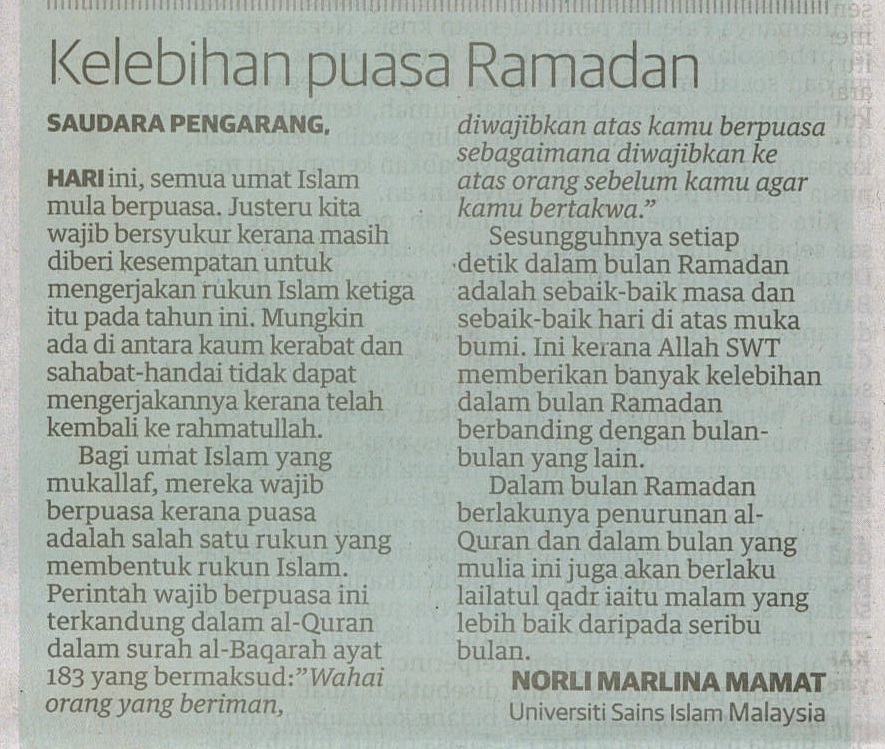 Kelebihan puasa Ramadan

SAUDARA PENGARANG,

HARI ini, semua umat Islam mula berpuasa. Justeru kita wajib bersyukur kerana masih diberi kesempatan untuk mengerjakan rukun Islam ketiga itu pada tahun ini. Mungkin ada di antara kaum kerabat dan sahabat-handai tidak dapat mengerjakannya kerana telah kembali ke rahmatullah.

Bagi umat Islam yang mukallaf, mereka wajib berpuasa kerana puasa adalah salah satu rukun yang membentuk rukun Islam. Perintah wajib berpuasa ini terkandung dalam al-Quran dalam surah al-Baqarah ayat 183 yang bermaksud:"Wahai orang yang beriman, diwajibkan atas kamu berpuasa sebagaimana diwajibkan ke atas orang sebelum kamu agar kamu bertakwa."

Sesungguhnya setiap detik dalam bulan Ramadan adalah sebaik-baik masa dan sebaik-baik hari di atas muka bumi. Ini kerana Allah SWT memberikan banyak kelebihan dalam bulan Ramadan berbanding dengan bulan-bulan yang lain.

Dalam bulan Ramadan berlakunya penurunan al-Quran dan dalam bulan yang mulia ini juga akan berlaku lailatul qadr iaitu malam yang lebih baik daripada seribu bulan.

NORLI MARLINA MAMAT
Universiti Sains Islam Malaysia